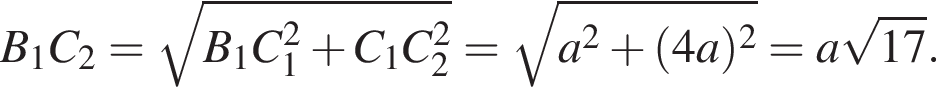 $B_1C_2 = \sqrt{B_1C_1^2 + C_1C_2^2} = \sqrt{a^2 + (4a)^2} = a\sqrt{17}.$